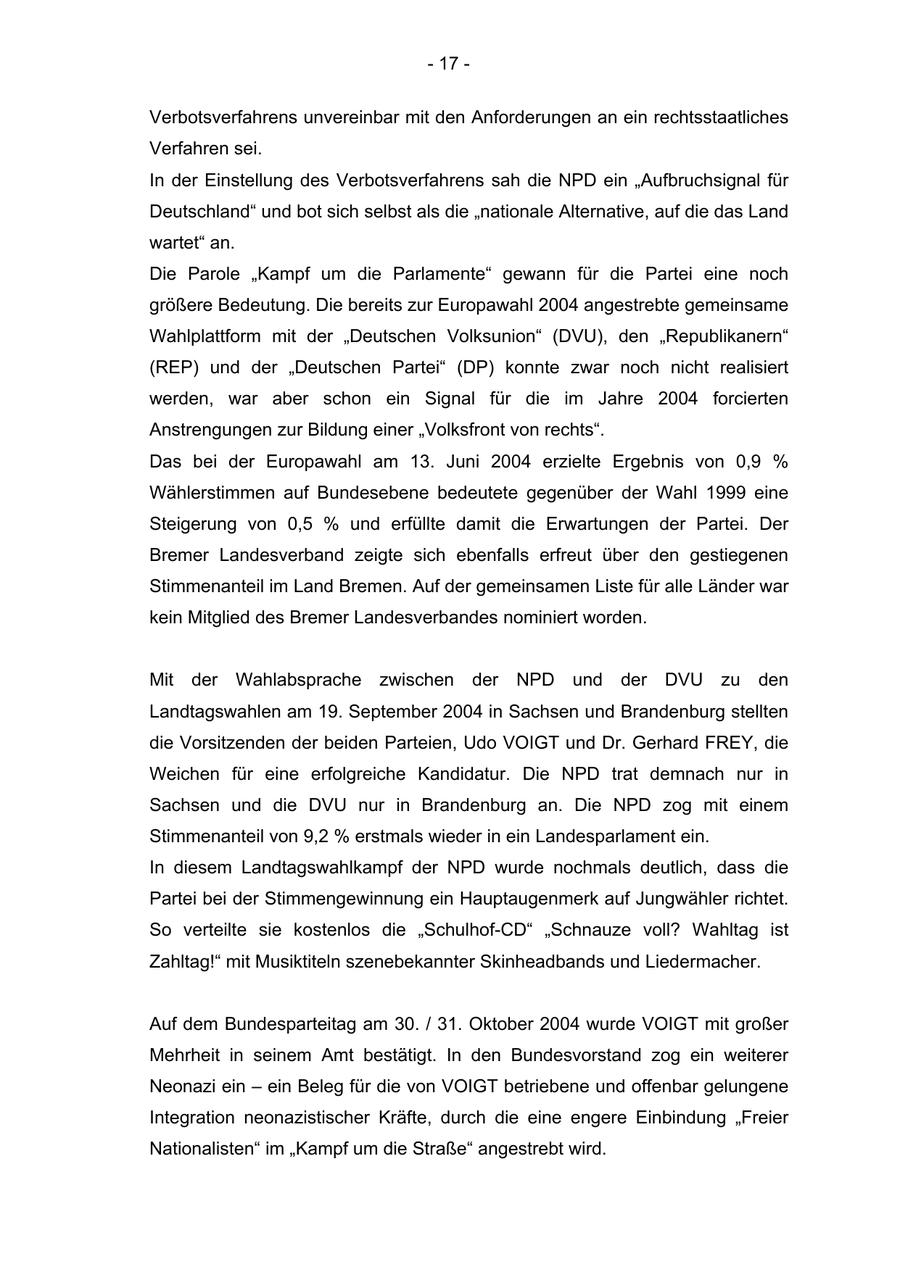 - 17 -

Verbotsverfahrens unvereinbar mit den Anforderungen an ein rechtsstaatliches Verfahren sei.
In der Einstellung des Verbotsverfahrens sah die NPD ein „Aufbruchsignal für Deutschland“ und bot sich selbst als die „nationale Alternative, auf die das Land wartet“ an.
Die Parole „Kampf um die Parlamente“ gewann für die Partei eine noch größere Bedeutung. Die bereits zur Europawahl 2004 angestrebte gemeinsame Wahlplattform mit der „Deutschen Volksunion“ (DVU), den „Republikanern“ (REP) und der „Deutschen Partei“ (DP) konnte zwar noch nicht realisiert werden, war aber schon ein Signal für die im Jahre 2004 forcierten Anstrengungen zur Bildung einer „Volksfront von rechts“.
Das bei der Europawahl am 13. Juni 2004 erzielte Ergebnis von 0,9 % Wählerstimmen auf Bundesebene bedeutete gegenüber der Wahl 1999 eine Steigerung von 0,5 % und erfüllte damit die Erwartungen der Partei. Der Bremer Landesverband zeigte sich ebenfalls erfreut über den gestiegenen Stimmenanteil im Land Bremen. Auf der gemeinsamen Liste für alle Länder war kein Mitglied des Bremer Landesverbandes nominiert worden.

Mit der Wahlabsprache zwischen der NPD und der DVU zu den Landtagswahlen am 19. September 2004 in Sachsen und Brandenburg stellten die Vorsitzenden der beiden Parteien, Udo VOIGT und Dr. Gerhard FREY, die Weichen für eine erfolgreiche Kandidatur. Die NPD trat demnach nur in Sachsen und die DVU nur in Brandenburg an. Die NPD zog mit einem Stimmenanteil von 9,2 % erstmals wieder in ein Landesparlament ein.
In diesem Landtagswahlkampf der NPD wurde nochmals deutlich, dass die Partei bei der Stimmengewinnung ein Hauptaugenmerk auf Jungwähler richtet. So verteilte sie kostenlos die „Schulhof-CD“ „Schnauze voll? Wahltag ist Zahltag!“ mit Musiktiteln szenebekannter Skinheadbands und Liedermacher.

Auf dem Bundesparteitag am 30. / 31. Oktober 2004 wurde VOIGT mit großer Mehrheit in seinem Amt bestätigt. In den Bundesvorstand zog ein weiterer Neonazi ein – ein Beleg für die von VOIGT betriebene und offenbar gelungene Integration neonazistischer Kräfte, durch die eine engere Einbindung „Freier Nationalisten“ im „Kampf um die Straße“ angestrebt wird.